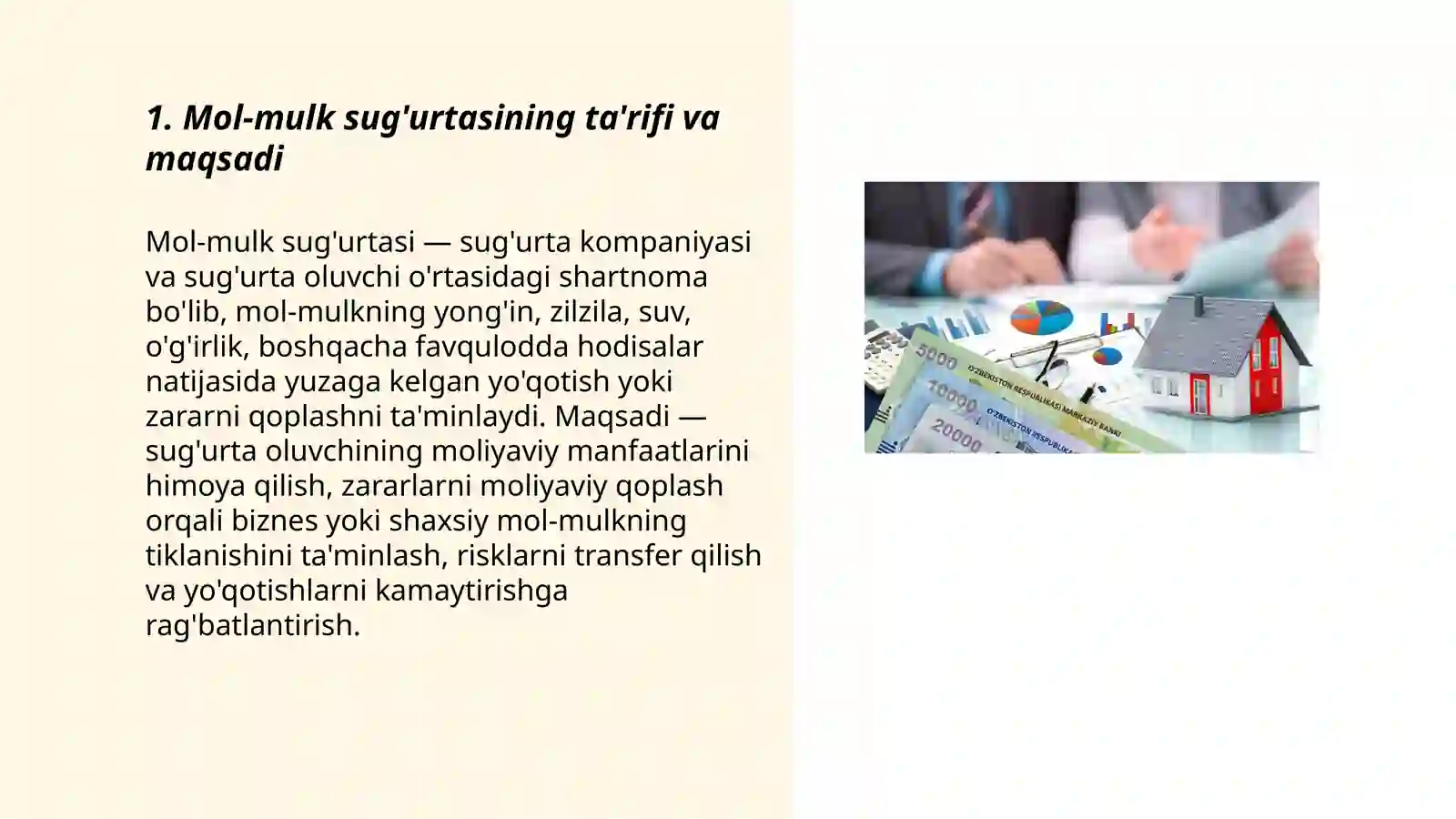 1. Mol-mulk sug'urtasining ta'rifi va maqsadi

Mol-mulk sug'urtasi — sug'urta kompaniyasi va sug'urta oluvchi o'rtasidagi shartnoma bo'lib, mol-mulkning yong'in, zilzila, suv, o'g'irlik, boshqacha favqulodda hodisalar natijasida yuzaga kelgan yo'qotish yoki zararni qoplashni ta'minlaydi. Maqsadi — sug'urta oluvchining moliyaviy manfaatlarini himoya qilish, zararlarni moliyaviy qoplash orqali biznes yoki shaxsiy mol-mulkning tiklanishini ta'minlash, risklarni transfer qilish va yo'qotishlarni kamaytirishga rag'batlantirish.

5000
10000
20000
O'ZBEKISTON RESPUBLIKASI MARKAZIY BANKI
O'ZBEKISTON RESPUBLIKASI